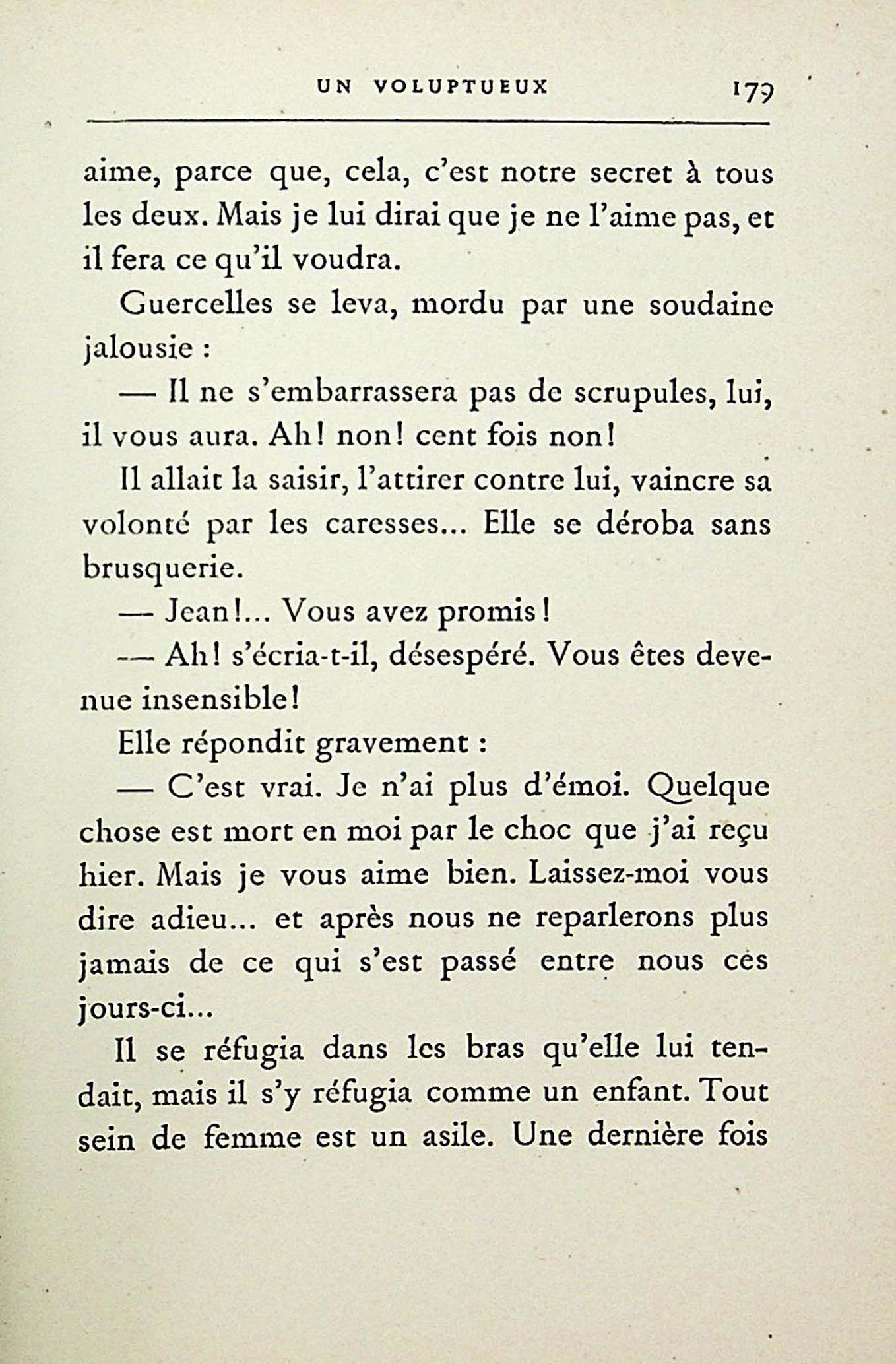 UN VOLUPTUEUX 179

aime, parce que, cela, c'est notre secret à tous les deux. Mais je lui dirai que je ne l'aime pas, et il fera ce qu'il voudra.

Guercelles se leva, mordu par une soudaine jalousie :

— Il ne s'embarrassera pas de scrupules, lui, il vous aura. Ah! non! cent fois non!

Il allait la saisir, l'attirer contre lui, vaincre sa volonté par les caresses... Elle se déroba sans brusquerie.

— Jean!... Vous avez promis!

— Ah! s'écria-t-il, désespéré. Vous êtes devenue insensible!

Elle répondit gravement :

— C'est vrai. Je n'ai plus d'émoi. Quelque chose est mort en moi par le choc que j'ai reçu hier. Mais je vous aime bien. Laissez-moi vous dire adieu... et après nous ne reparlerons plus jamais de ce qui s'est passé entre nous ces jours-ci...

Il se réfugia dans les bras qu'elle lui tendait, mais il s'y réfugia comme un enfant. Tout sein de femme est un asile. Une dernière fois